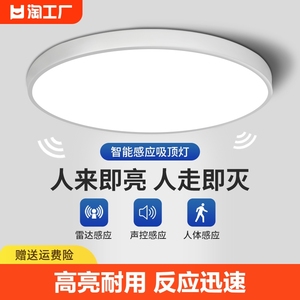 淘工厂

智能感应吸顶灯

人来即亮 人走即灭

雷达感应 声控感应 人体感应

赠送运费险

高亮耐用 反应迅速